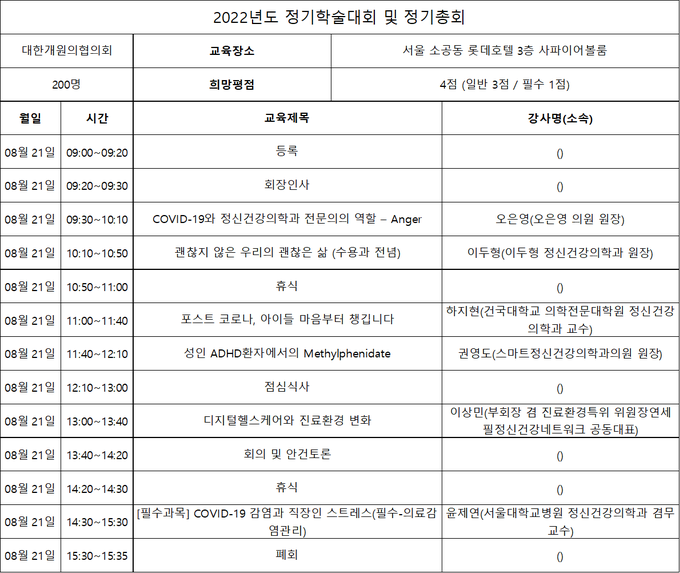 2022년도 정기학술대회 및 정기총회

| 대한개원의협의회 | 교육장소 | 서울 소공동 롯데호텔 3층 사파이어볼룸 |
|---|---|---|
| 200명 | 희망평점 | 4점 (일반 3점 / 필수 1점) |

| 월일 | 시간 | 교육제목 | 강사명(소속) |
|---|---|---|---|
| 08월 21일 | 09:00~09:20 | 등록 | () |
| 08월 21일 | 09:20~09:30 | 회장인사 | () |
| 08월 21일 | 09:30~10:10 | COVID-19와 정신건강의학과 전문의의 역할 – Anger | 오은영(오은영 의원 원장) |
| 08월 21일 | 10:10~10:50 | 괜찮지 않은 우리의 괜찮은 삶 (수용과 전념) | 이두형(이두형 정신건강의학과 원장) |
| 08월 21일 | 10:50~11:00 | 휴식 | () |
| 08월 21일 | 11:00~11:40 | 포스트 코로나, 아이들 마음부터 챙깁니다 | 하지현(건국대학교 의학전문대학원 정신건강의학과 교수) |
| 08월 21일 | 11:40~12:10 | 성인 ADHD환자에서의 Methylphenidate | 권영도(스마트정신건강의학과의원 원장) |
| 08월 21일 | 12:10~13:00 | 점심식사 | () |
| 08월 21일 | 13:00~13:40 | 디지털헬스케어와 진료환경 변화 | 이상민(부회장 겸 진료환경특위 위원장연세필정신건강네트워크 공동대표) |
| 08월 21일 | 13:40~14:20 | 회의 및 안건토론 | () |
| 08월 21일 | 14:20~14:30 | 휴식 | () |
| 08월 21일 | 14:30~15:30 | [필수과목] COVID-19 감염과 직장인 스트레스(필수-의료감염관리) | 윤제연(서울대학교병원 정신건강의학과 겸무교수) |
| 08월 21일 | 15:30~15:35 | 폐회 | () |